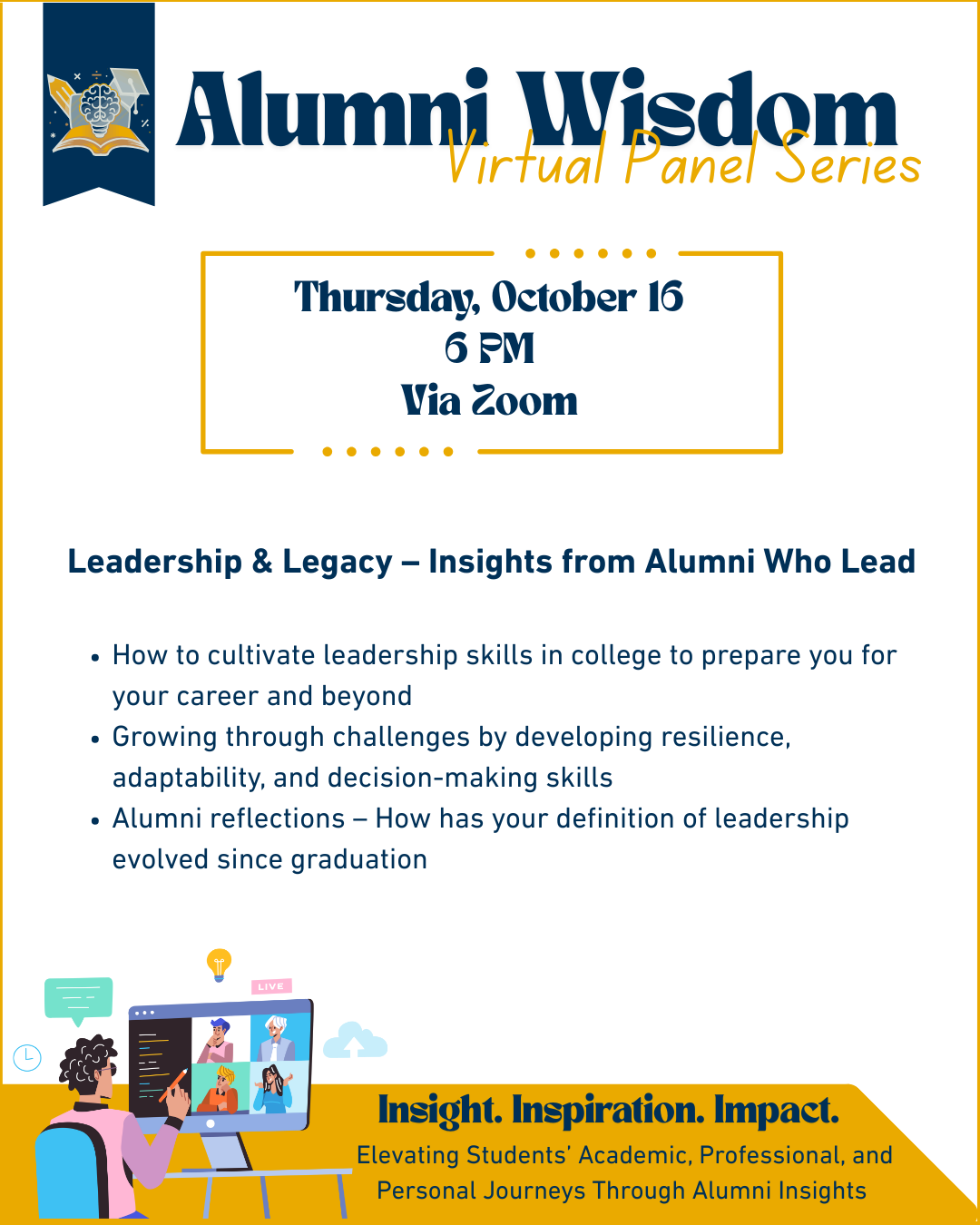 Alumni Wisdom
Virtual Panel Series

Thursday, October 16
6 PM
Via Zoom

Leadership & Legacy – Insights from Alumni Who Lead

• How to cultivate leadership skills in college to prepare you for your career and beyond
• Growing through challenges by developing resilience, adaptability, and decision-making skills
• Alumni reflections – How has your definition of leadership evolved since graduation

LIVE

Insight. Inspiration. Impact.
Elevating Students' Academic, Professional, and Personal Journeys Through Alumni Insights